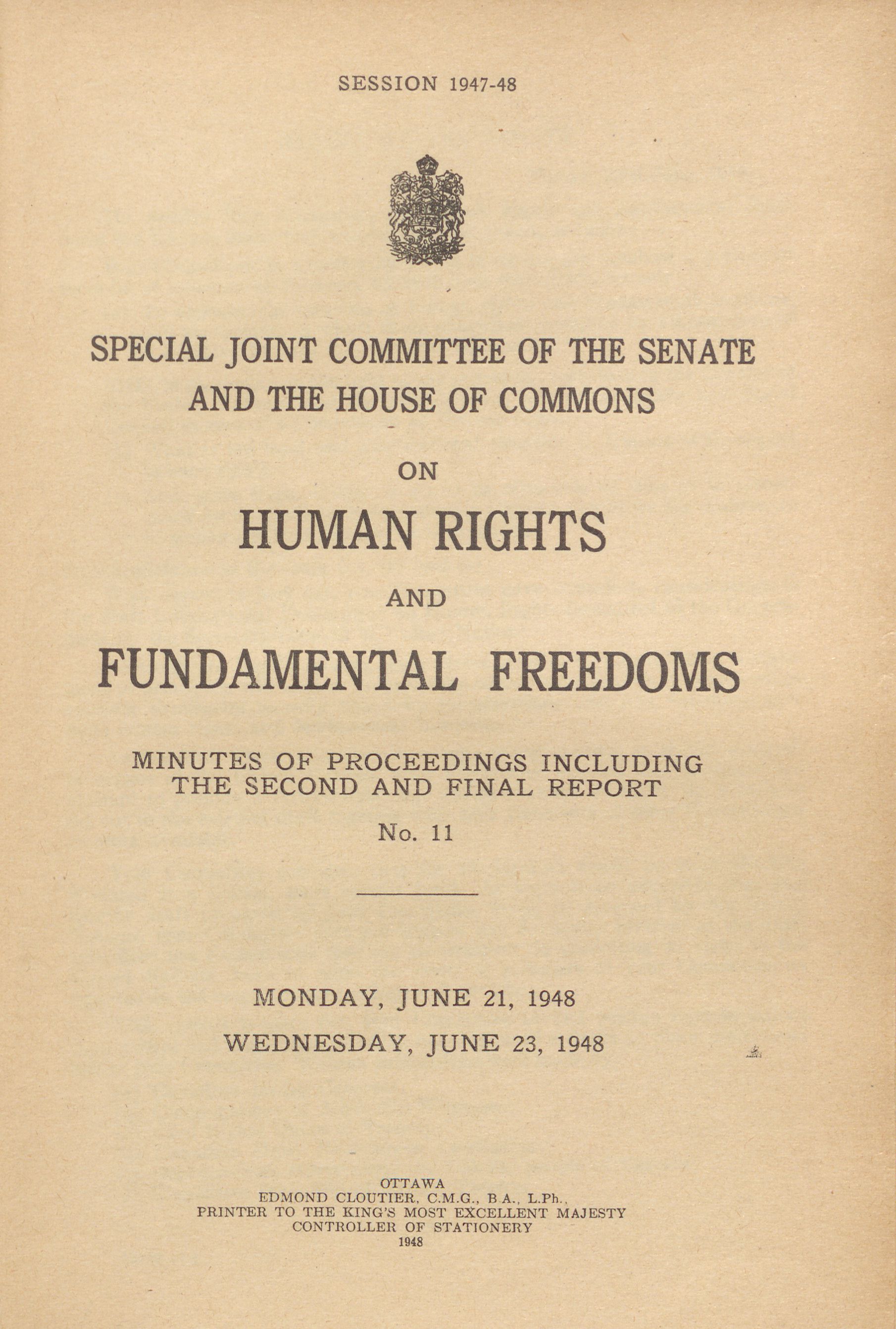 SESSION 1947-48

SPECIAL JOINT COMMITTEE OF THE SENATE AND THE HOUSE OF COMMONS

ON

HUMAN RIGHTS

AND

FUNDAMENTAL FREEDOMS

MINUTES OF PROCEEDINGS INCLUDING THE SECOND AND FINAL REPORT

No. 11

MONDAY, JUNE 21, 1948

WEDNESDAY, JUNE 23, 1948

OTTAWA
EDMOND CLOUTIER, C.M.G., B.A., L.Ph.,
PRINTER TO THE KING'S MOST EXCELLENT MAJESTY
CONTROLLER OF STATIONERY
1948